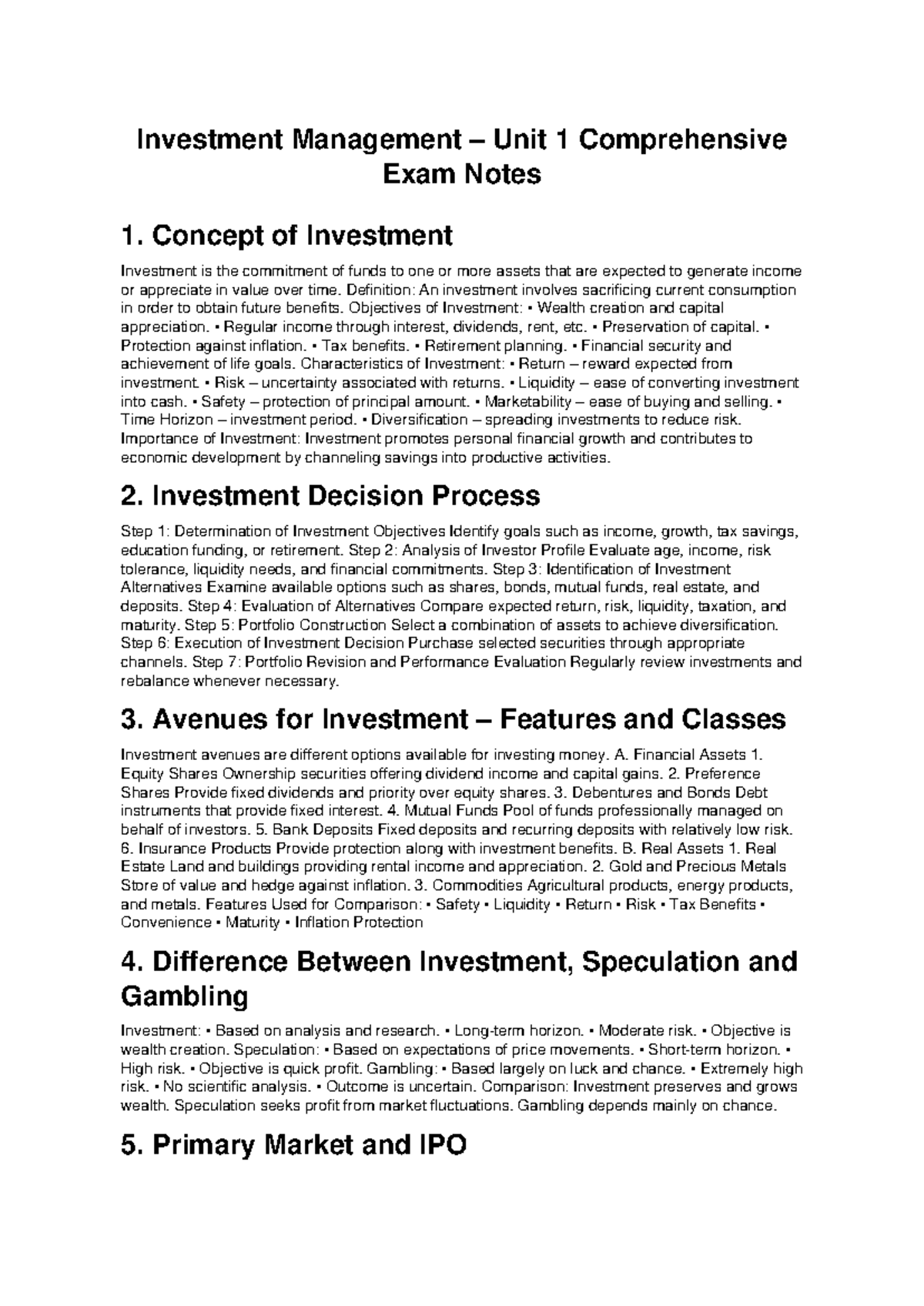 Investment Management – Unit 1 Comprehensive Exam Notes

1. Concept of Investment

Investment is the commitment of funds to one or more assets that are expected to generate income or appreciate in value over time. Definition: An investment involves sacrificing current consumption in order to obtain future benefits. Objectives of Investment: • Wealth creation and capital appreciation. • Regular income through interest, dividends, rent, etc. • Preservation of capital. • Protection against inflation. • Tax benefits. • Retirement planning. • Financial security and achievement of life goals. Characteristics of Investment: • Return – reward expected from investment. • Risk – uncertainty associated with returns. • Liquidity – ease of converting investment into cash. • Safety – protection of principal amount. • Marketability – ease of buying and selling. • Time Horizon – investment period. • Diversification – spreading investments to reduce risk. Importance of Investment: Investment promotes personal financial growth and contributes to economic development by channeling savings into productive activities.

2. Investment Decision Process

Step 1: Determination of Investment Objectives Identify goals such as income, growth, tax savings, education funding, or retirement. Step 2: Analysis of Investor Profile Evaluate age, income, risk tolerance, liquidity needs, and financial commitments. Step 3: Identification of Investment Alternatives Examine available options such as shares, bonds, mutual funds, real estate, and deposits. Step 4: Evaluation of Alternatives Compare expected return, risk, liquidity, taxation, and maturity. Step 5: Portfolio Construction Select a combination of assets to achieve diversification. Step 6: Execution of Investment Decision Purchase selected securities through appropriate channels. Step 7: Portfolio Revision and Performance Evaluation Regularly review investments and rebalance whenever necessary.

3. Avenues for Investment – Features and Classes

Investment avenues are different options available for investing money. A. Financial Assets 1. Equity Shares Ownership securities offering dividend income and capital gains. 2. Preference Shares Provide fixed dividends and priority over equity shares. 3. Debentures and Bonds Debt instruments that provide fixed interest. 4. Mutual Funds Pool of funds professionally managed on behalf of investors. 5. Bank Deposits Fixed deposits and recurring deposits with relatively low risk. 6. Insurance Products Provide protection along with investment benefits. B. Real Assets 1. Real Estate Land and buildings providing rental income and appreciation. 2. Gold and Precious Metals Store of value and hedge against inflation. 3. Commodities Agricultural products, energy products, and metals. Features Used for Comparison: • Safety • Liquidity • Return • Risk • Tax Benefits • Convenience • Maturity • Inflation Protection

4. Difference Between Investment, Speculation and Gambling

Investment: • Based on analysis and research. • Long-term horizon. • Moderate risk. • Objective is wealth creation. Speculation: • Based on expectations of price movements. • Short-term horizon. • High risk. • Objective is quick profit. Gambling: • Based largely on luck and chance. • Extremely high risk. • No scientific analysis. • Outcome is uncertain. Comparison: Investment preserves and grows wealth. Speculation seeks profit from market fluctuations. Gambling depends mainly on chance.

5. Primary Market and IPO